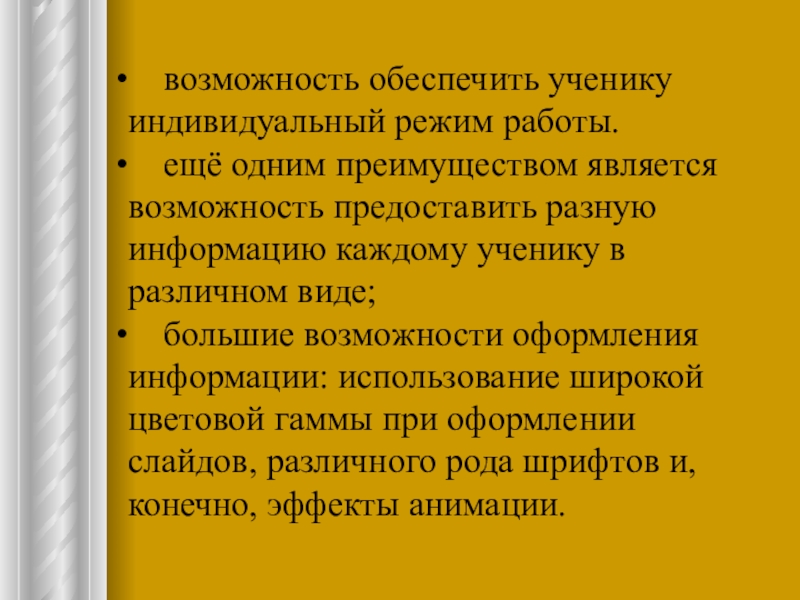 • возможность обеспечить ученику индивидуальный режим работы.

• ещё одним преимуществом является возможность предоставить разную информацию каждому ученику в различном виде;

• большие возможности оформления информации: использование широкой цветовой гаммы при оформлении слайдов, различного рода шрифтов и, конечно, эффекты анимации.